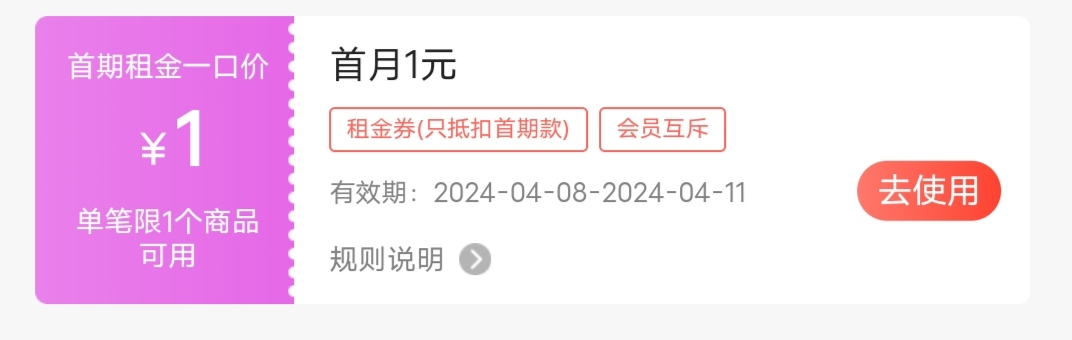 首期租金一口价

¥1

单笔限1个商品可用

首月1元

租金券(只抵扣首期款)

会员互斥

有效期：2024-04-08-2024-04-11

去使用

规则说明